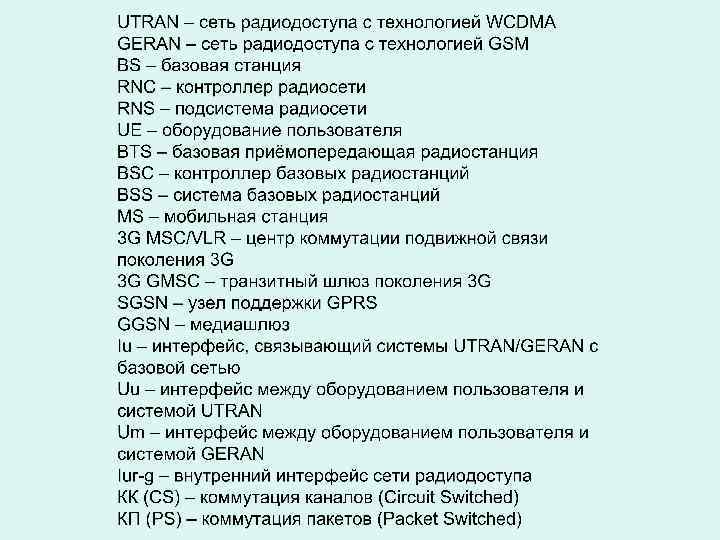 UTRAN – сеть радиодоступа с технологией WCDMA
GERAN – сеть радиодоступа с технологией GSM
BS – базовая станция
RNC – контроллер радиосети
RNS – подсистема радиосети
UE – оборудование пользователя
BTS – базовая приёмопередающая радиостанция
BSC – контроллер базовых радиостанций
BSS – система базовых радиостанций
MS – мобильная станция
3G MSC/VLR – центр коммутации подвижной связи поколения 3G
3G GMSC – транзитный шлюз поколения 3G
SGSN – узел поддержки GPRS
GGSN – медиашлюз
Iu – интерфейс, связывающий системы UTRAN/GERAN с базовой сетью
Uu – интерфейс между оборудованием пользователя и системой UTRAN
Um – интерфейс между оборудованием пользователя и системой GERAN
Iur-g – внутренний интерфейс сети радиодоступа
КК (CS) – коммутация каналов (Circuit Switched)
КП (PS) – коммутация пакетов (Packet Switched)